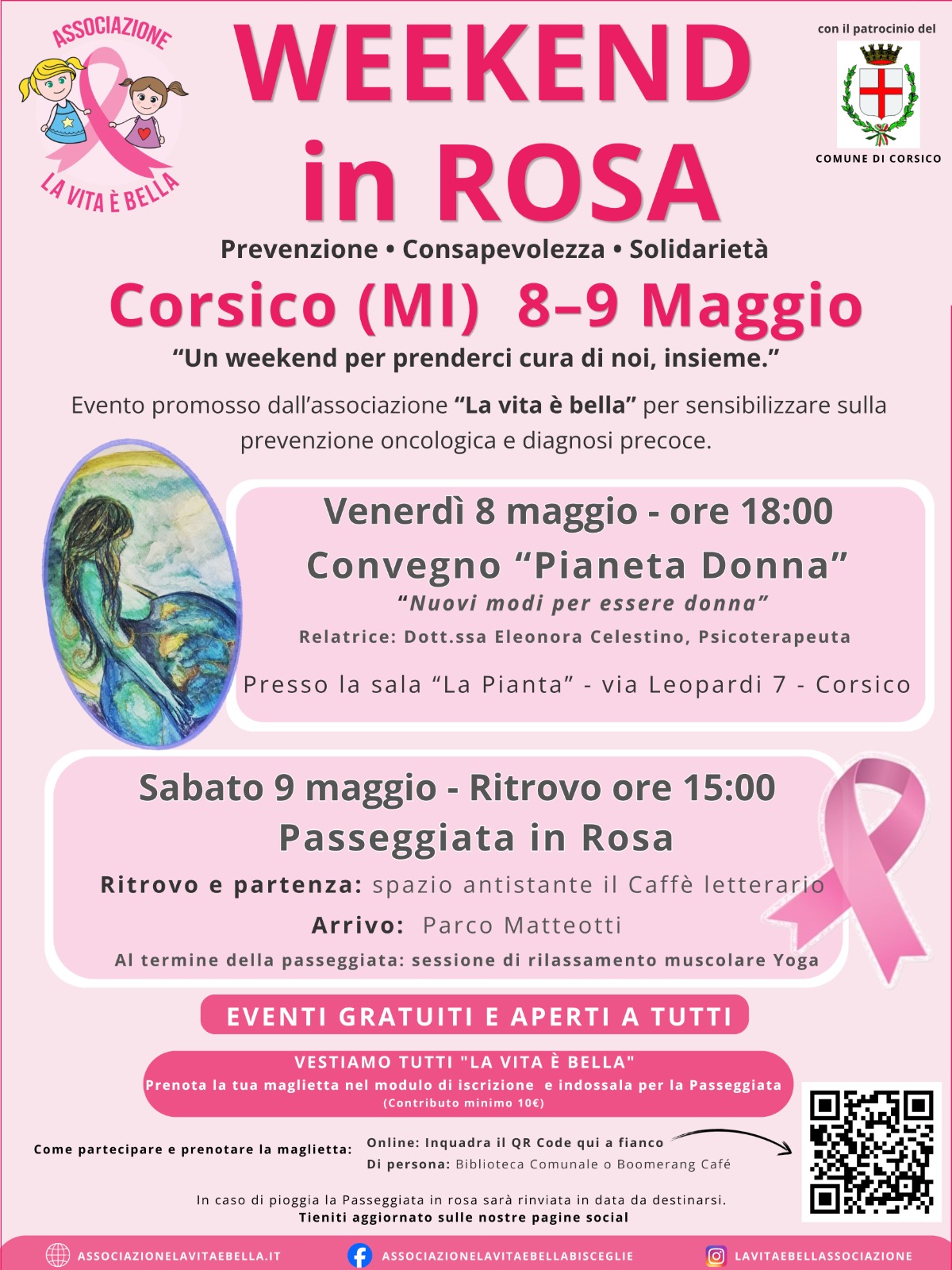 ASSOCIAZIONE
LA VITA È BELLA

WEEKEND
in ROSA

con il patrocinio del
COMUNE DI CORSICO

Prevenzione • Consapevolezza • Solidarietà

Corsico (MI) 8–9 Maggio

"Un weekend per prenderci cura di noi, insieme."

Evento promosso dall'associazione "La vita è bella" per sensibilizzare sulla prevenzione oncologica e diagnosi precoce.

Venerdì 8 maggio - ore 18:00
Convegno "Pianeta Donna"
"Nuovi modi per essere donna"
Relatrice: Dott.ssa Eleonora Celestino, Psicoterapeuta
Presso la sala "La Pianta" - via Leopardi 7 - Corsico

Sabato 9 maggio - Ritrovo ore 15:00
Passeggiata in Rosa
Ritrovo e partenza: spazio antistante il Caffè letterario
Arrivo: Parco Matteotti
Al termine della passeggiata: sessione di rilassamento muscolare Yoga

EVENTI GRATUITI E APERTI A TUTTI

VESTIAMO TUTTI "LA VITA È BELLA"
Prenota la tua maglietta nel modulo di iscrizione e indossala per la Passeggiata
(Contributo minimo 10€)

Come partecipare e prenotare la maglietta:
Online: Inquadra il QR Code qui a fianco
Di persona: Biblioteca Comunale o Boomerang Café

In caso di pioggia la Passeggiata in rosa sarà rinviata in data da destinarsi.
Tieniti aggiornato sulle nostre pagine social

ASSOCIAZIONELAVITAEBELLA.IT
ASSOCIAZIONELAVITAEBELLABISCEGLIE
LAVITAEBELLASSOCIAZIONE